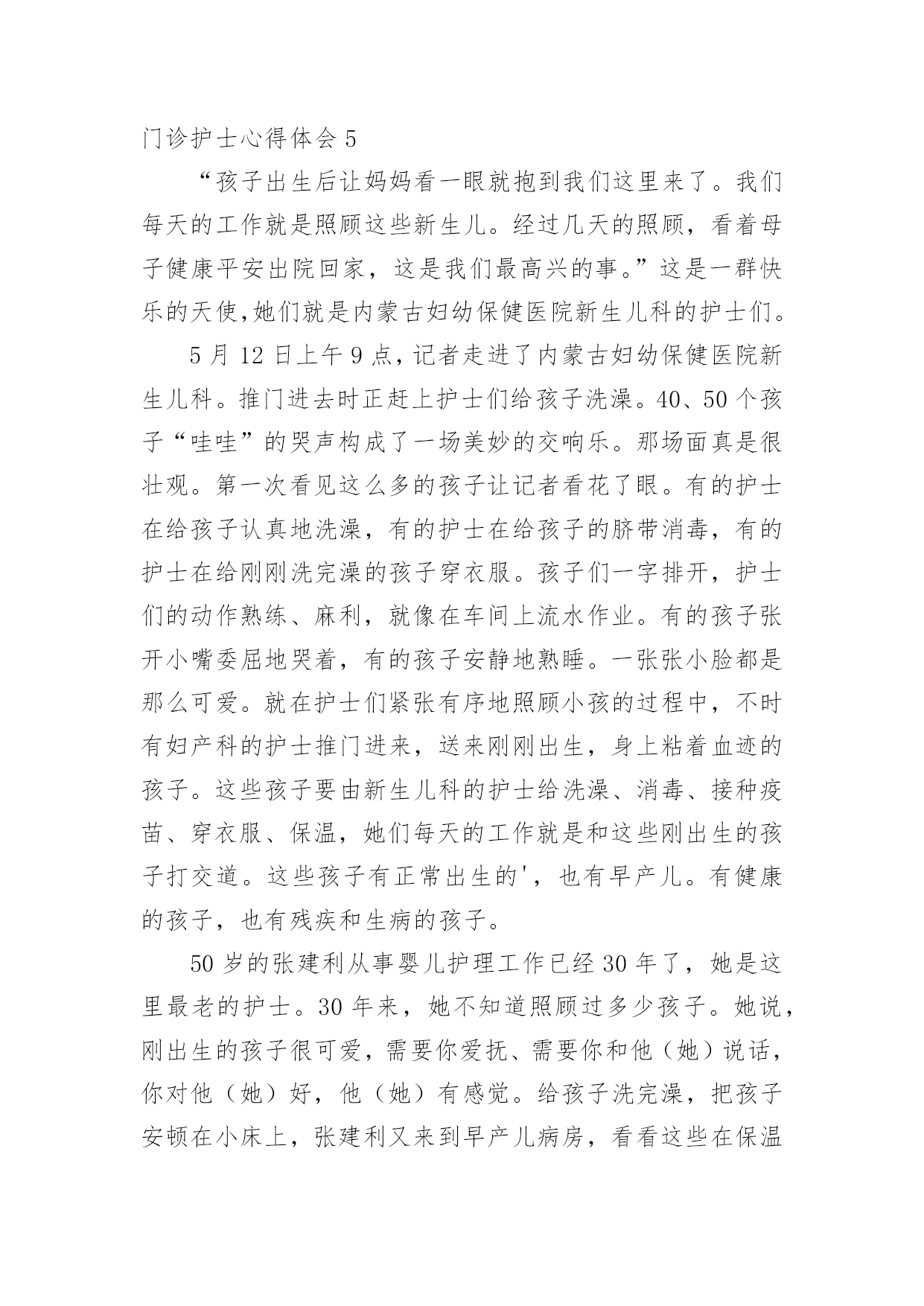 门诊护士心得体会 5

“孩子出生后让妈妈看一眼就抱到我们这里来了。我们每天的工作就是照顾这些新生儿。经过几天的照顾，看着母子健康平安出院回家，这是我们最高兴的事。”这是一群快乐的天使,她们就是内蒙古妇幼保健医院新生儿科的护士们。

5 月 12 日上午 9 点，记者走进了内蒙古妇幼保健医院新生儿科。推门进去时正赶上护士们给孩子洗澡。40、50 个孩子“哇哇”的哭声构成了一场美妙的交响乐。那场面真是很壮观。第一次看见这么多的孩子让记者看花了眼。有的护士在给孩子认真地洗澡，有的护士在给孩子的脐带消毒，有的护士在给刚刚洗完澡的孩子穿衣服。孩子们一字排开，护士们的动作熟练、麻利，就像在车间上流水作业。有的孩子张开小嘴委屈地哭着，有的孩子安静地熟睡。一张张小脸都是那么可爱。就在护士们紧张有序地照顾小孩的过程中，不时有妇产科的护士推门进来，送来刚刚出生，身上粘着血迹的孩子。这些孩子要由新生儿科的护士给洗澡、消毒、接种疫苗、穿衣服、保温，她们每天的工作就是和这些刚出生的孩子打交道。这些孩子有正常出生的'，也有早产儿。有健康的孩子，也有残疾和生病的孩子。

50 岁的张建利从事婴儿护理工作已经 30 年了，她是这里最老的护士。30 年来，她不知道照顾过多少孩子。她说，刚出生的孩子很可爱，需要你爱抚、需要你和他（她）说话，你对他（她）好，他（她）有感觉。给孩子洗完澡，把孩子安顿在小床上，张建利又来到早产儿病房，看看这些在保温